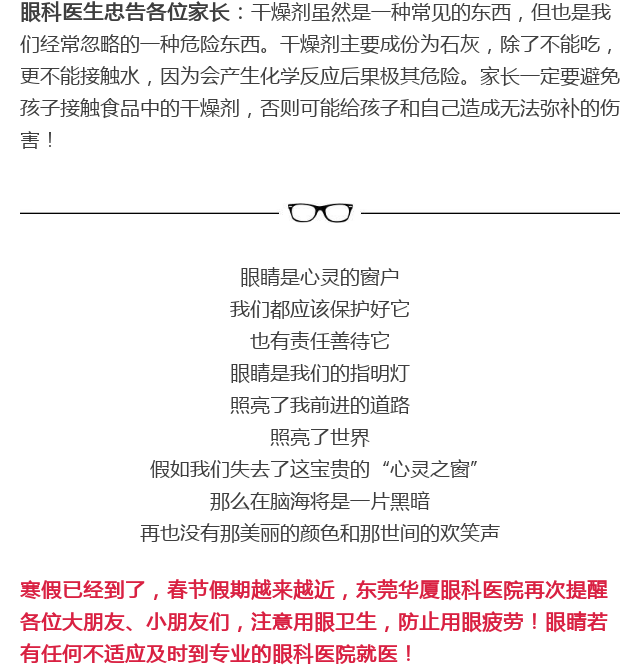 眼科医生忠告各位家长：干燥剂虽然是一种常见的东西，但也是我们经常忽略的一种危险东西。干燥剂主要成份为石灰，除了不能吃，更不能接触水，因为会产生化学反应后果极其危险。家长一定要避免孩子接触食品中的干燥剂，否则可能给孩子和自己造成无法弥补的伤害！

眼睛是心灵的窗户
我们都应该保护好它
也有责任善待它
眼睛是我们的指明灯
照亮了我前进的道路
照亮了世界
假如我们失去了这宝贵的“心灵之窗”
那么在脑海将是一片黑暗
再也没有那美丽的颜色和那世间的欢笑声

寒假已经到了，春节假期越来越近，东莞华厦眼科医院再次提醒各位大朋友、小朋友们，注意用眼卫生，防止用眼疲劳！眼睛若有任何不适应及时到专业的眼科医院就医！